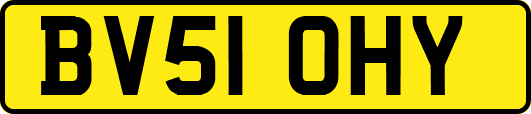 BV51 OHY